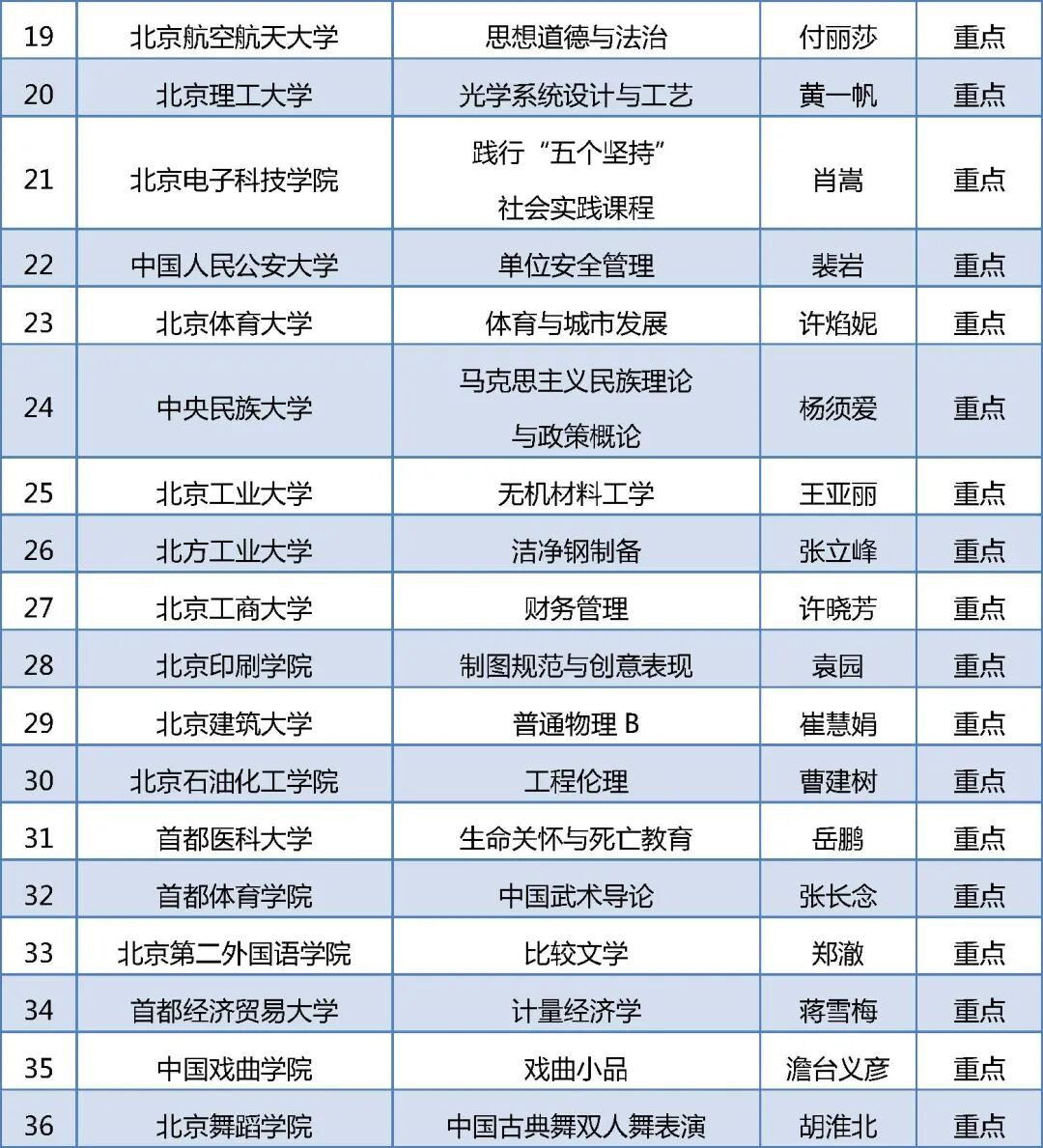 | 19 | 北京航空航天大学 | 思想道德与法治 | 付丽莎 | 重点 |
|---|---|---|---|---|
| 20 | 北京理工大学 | 光学系统设计与工艺 | 黄一帆 | 重点 |
| 21 | 北京电子科技学院 | 践行“五个坚持”社会实践课程 | 肖嵩 | 重点 |
| 22 | 中国人民公安大学 | 单位安全管理 | 裴岩 | 重点 |
| 23 | 北京体育大学 | 体育与城市发展 | 许焰妮 | 重点 |
| 24 | 中央民族大学 | 马克思主义民族理论与政策概论 | 杨须爱 | 重点 |
| 25 | 北京工业大学 | 无机材料工学 | 王亚丽 | 重点 |
| 26 | 北方工业大学 | 洁净钢制备 | 张立峰 | 重点 |
| 27 | 北京工商大学 | 财务管理 | 许晓芳 | 重点 |
| 28 | 北京印刷学院 | 制图规范与创意表现 | 袁园 | 重点 |
| 29 | 北京建筑大学 | 普通物理 B | 崔慧娟 | 重点 |
| 30 | 北京石油化工学院 | 工程伦理 | 曹建树 | 重点 |
| 31 | 首都医科大学 | 生命关怀与死亡教育 | 岳鹏 | 重点 |
| 32 | 首都体育学院 | 中国武术导论 | 张长念 | 重点 |
| 33 | 北京第二外国语学院 | 比较文学 | 郑澈 | 重点 |
| 34 | 首都经济贸易大学 | 计量经济学 | 蒋雪梅 | 重点 |
| 35 | 中国戏曲学院 | 戏曲小品 | 澹台义彦 | 重点 |
| 36 | 北京舞蹈学院 | 中国古典舞双人舞表演 | 胡淮北 | 重点 |